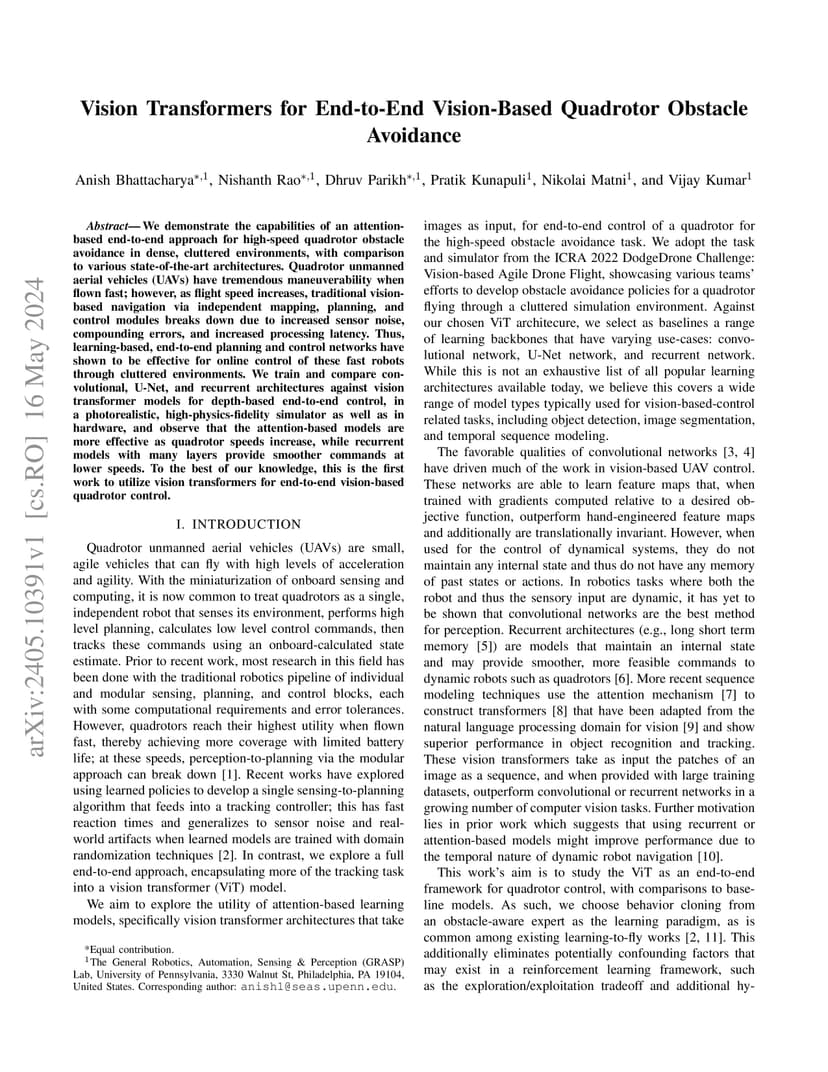 Vision Transformers for End-to-End Vision-Based Quadrotor Obstacle Avoidance

Anish Bhattacharya$^{*,1}$, Nishanth Rao$^{*,1}$, Dhruv Parikh$^{*,1}$, Pratik Kunapuli$^{1}$, Nikolai Matni$^{1}$, and Vijay Kumar$^{1}$

arXiv:2405.10391v1 [cs.RO] 16 May 2024

Abstract— We demonstrate the capabilities of an attention-based end-to-end approach for high-speed quadrotor obstacle avoidance in dense, cluttered environments, with comparison to various state-of-the-art architectures. Quadrotor unmanned aerial vehicles (UAVs) have tremendous maneuverability when flown fast; however, as flight speed increases, traditional vision-based navigation via independent mapping, planning, and control modules breaks down due to increased sensor noise, compounding errors, and increased processing latency. Thus, learning-based, end-to-end planning and control networks have shown to be effective for online control of these fast robots through cluttered environments. We train and compare convolutional, U-Net, and recurrent architectures against vision transformer models for depth-based end-to-end control, in a photorealistic, high-physics-fidelity simulator as well as in hardware, and observe that the attention-based models are more effective as quadrotor speeds increase, while recurrent models with many layers provide smoother commands at lower speeds. To the best of our knowledge, this is the first work to utilize vision transformers for end-to-end vision-based quadrotor control.

I. INTRODUCTION

Quadrotor unmanned aerial vehicles (UAVs) are small, agile vehicles that can fly with high levels of acceleration and agility. With the miniaturization of onboard sensing and computing, it is now common to treat quadrotors as a single, independent robot that senses its environment, performs high level planning, calculates low level control commands, then tracks these commands using an onboard-calculated state estimate. Prior to recent work, most research in this field has been done with the traditional robotics pipeline of individual and modular sensing, planning, and control blocks, each with some computational requirements and error tolerances. However, quadrotors reach their highest utility when flown fast, thereby achieving more coverage with limited battery life; at these speeds, perception-to-planning via the modular approach can break down [1]. Recent works have explored using learned policies to develop a single sensing-to-planning algorithm that feeds into a tracking controller; this has fast reaction times and generalizes to sensor noise and real-world artifacts when learned models are trained with domain randomization techniques [2]. In contrast, we explore a full end-to-end approach, encapsulating more of the tracking task into a vision transformer (ViT) model.

We aim to explore the utility of attention-based learning models, specifically vision transformer architectures that take

*Equal contribution.
$^{1}$The General Robotics, Automation, Sensing & Perception (GRASP) Lab, University of Pennsylvania, 3330 Walnut St, Philadelphia, PA 19104, United States. Corresponding author: anishl@seas.upenn.edu.

images as input, for end-to-end control of a quadrotor for the high-speed obstacle avoidance task. We adopt the task and simulator from the ICRA 2022 DodgeDrone Challenge: Vision-based Agile Drone Flight, showcasing various teams' efforts to develop obstacle avoidance policies for a quadrotor flying through a cluttered simulation environment. Against our chosen ViT architecure, we select as baselines a range of learning backbones that have varying use-cases: convolutional network, U-Net network, and recurrent network. While this is not an exhaustive list of all popular learning architectures available today, we believe this covers a wide range of model types typically used for vision-based-control related tasks, including object detection, image segmentation, and temporal sequence modeling.

The favorable qualities of convolutional networks [3, 4] have driven much of the work in vision-based UAV control. These networks are able to learn feature maps that, when trained with gradients computed relative to a desired objective function, outperform hand-engineered feature maps and additionally are translationally invariant. However, when used for the control of dynamical systems, they do not maintain any internal state and thus do not have any memory of past states or actions. In robotics tasks where both the robot and thus the sensory input are dynamic, it has yet to be shown that convolutional networks are the best method for perception. Recurrent architectures (e.g., long short term memory [5]) are models that maintain an internal state and may provide smoother, more feasible commands to dynamic robots such as quadrotors [6]. More recent sequence modeling techniques use the attention mechanism [7] to construct transformers [8] that have been adapted from the natural language processing domain for vision [9] and show superior performance in object recognition and tracking. These vision transformers take as input the patches of an image as a sequence, and when provided with large training datasets, outperform convolutional or recurrent networks in a growing number of computer vision tasks. Further motivation lies in prior work which suggests that using recurrent or attention-based models might improve performance due to the temporal nature of dynamic robot navigation [10].

This work's aim is to study the ViT as an end-to-end framework for quadrotor control, with comparisons to baseline models. As such, we choose behavior cloning from an obstacle-aware expert as the learning paradigm, as is common among existing learning-to-fly works [2, 11]. This additionally eliminates potentially confounding factors that may exist in a reinforcement learning framework, such as the exploration/exploitation tradeoff and additional hy-